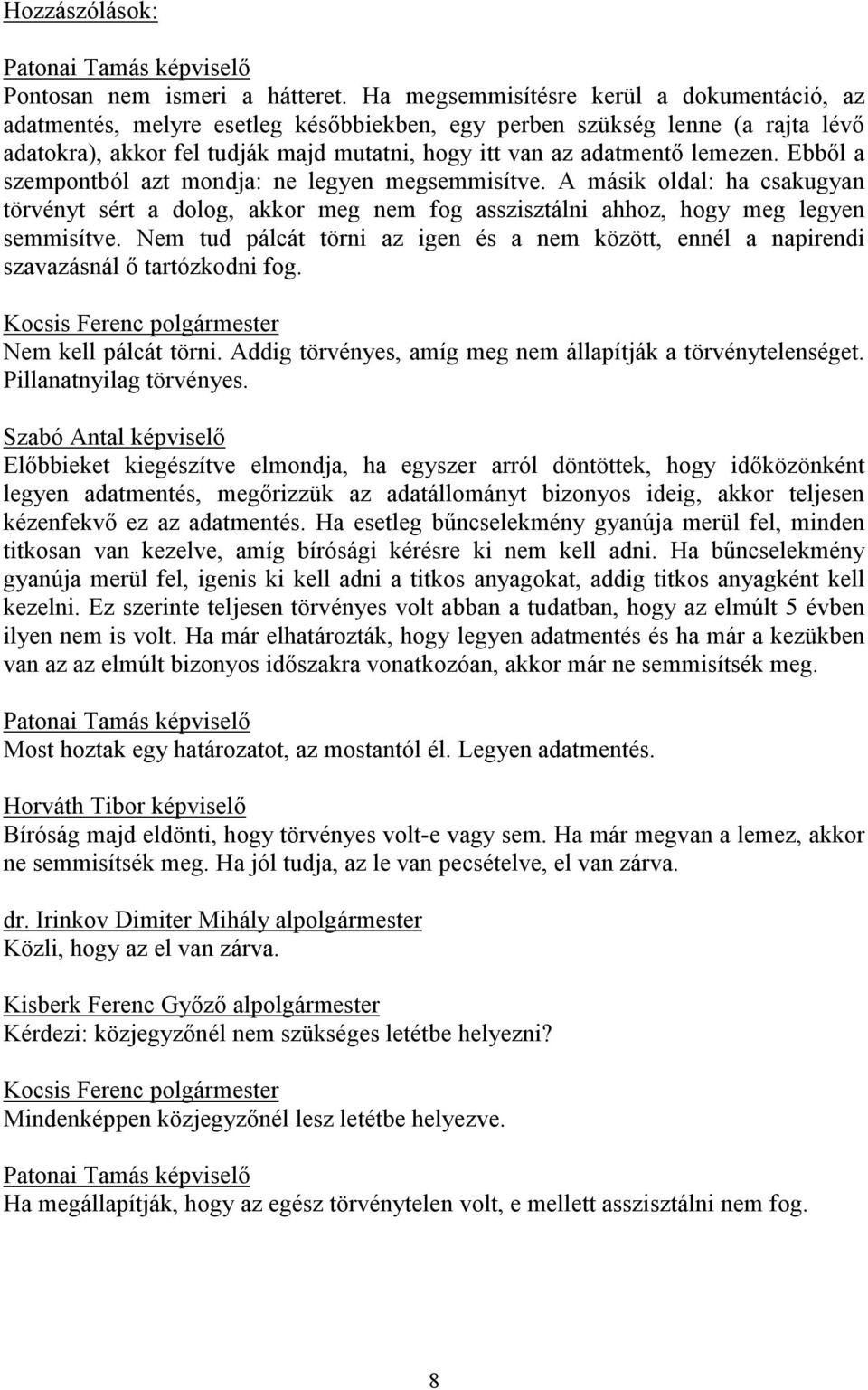 Hozzászólások:

Patonai Tamás képviselő
Pontosan nem ismeri a hátteret. Ha megsemmisítésre kerül a dokumentáció, az adatmentés, melyre esetleg későbbiekben, egy perben szükség lenne (a rajta lévő adatokra), akkor fel tudják majd mutatni, hogy itt van az adatmentő lemezen. Ebből a szempontból azt mondja: ne legyen megsemmisítve. A másik oldal: ha csakugyan törvényt sért a dolog, akkor meg nem fog asszisztálni ahhoz, hogy meg legyen semmisítve. Nem tud pálcát törni az igen és a nem között, ennél a napirendi szavazásnál ő tartózkodni fog.

Kocsis Ferenc polgármester
Nem kell pálcát törni. Addig törvényes, amíg meg nem állapítják a törvénytelenséget. Pillanatnyilag törvényes.

Szabó Antal képviselő
Előbbieket kiegészítve elmondja, ha egyszer arról döntöttek, hogy időközönként legyen adatmentés, megőrizzük az adatállományt bizonyos ideig, akkor teljesen kézenfekvő ez az adatmentés. Ha esetleg bűncselekmény gyanúja merül fel, minden titkosan van kezelve, amíg bírósági kérésre ki nem kell adni. Ha bűncselekmény gyanúja merül fel, igenis ki kell adni a titkos anyagokat, addig titkos anyagként kell kezelni. Ez szerinte teljesen törvényes volt abban a tudatban, hogy az elmúlt 5 évben ilyen nem is volt. Ha már elhatározták, hogy legyen adatmentés és ha már a kezükben van az az elmúlt bizonyos időszakra vonatkozóan, akkor már ne semmisítsék meg.

Patonai Tamás képviselő
Most hoztak egy határozatot, az mostantól él. Legyen adatmentés.

Horváth Tibor képviselő
Bíróság majd eldönti, hogy törvényes volt-e vagy sem. Ha már megvan a lemez, akkor ne semmisítsék meg. Ha jól tudja, az le van pecsételve, el van zárva.

dr. Irinkov Dimiter Mihály alpolgármester
Közli, hogy az el van zárva.

Kisberk Ferenc Győző alpolgármester
Kérdezi: közjegyzőnél nem szükséges letétbe helyezni?

Kocsis Ferenc polgármester
Mindenképpen közjegyzőnél lesz letétbe helyezve.

Patonai Tamás képviselő
Ha megállapítják, hogy az egész törvénytelen volt, e mellett asszisztálni nem fog.

8